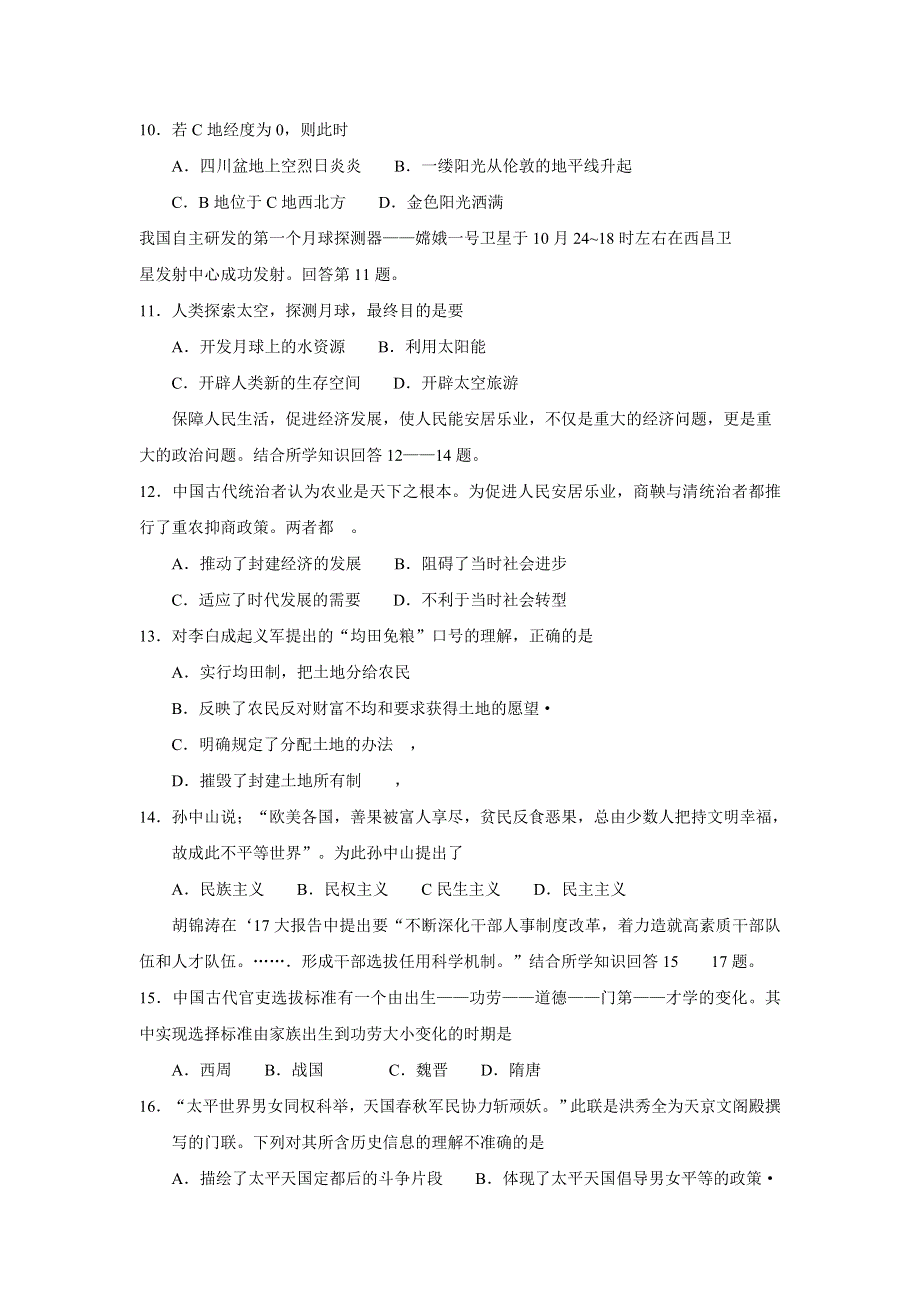 10．若 C 地经度为 0，则此时

A．四川盆地上空烈日炎炎　B．一缕阳光从伦敦的地平线升起

C．B 地位于 C 地西北方　D．金色阳光洒满

我国自主研发的第一个月球探测器——嫦娥一号卫星于 10 月 24~18 时左右在西昌卫星发射中心成功发射。回答第 11 题。

11．人类探索太空，探测月球，最终目的是要

A．开发月球上的水资源　B．利用太阳能

C．开辟人类新的生存空间　D．开辟太空旅游

保障人民生活，促进经济发展，使人民能安居乐业，不仅是重大的经济问题，更是重大的政治问题。结合所学知识回答 12——14 题。

12．中国古代统治者认为农业是天下之根本。为促进人民安居乐业，商鞅与清统治者都推行了重农抑商政策。两者都　。

A．推动了封建经济的发展　B．阻碍了当时社会进步

C．适应了时代发展的需要　D．不利于当时社会转型

13．对李自成起义军提出的“均田免粮”口号的理解，正确的是

A．实行均田制，把土地分给农民

B．反映了农民反对财富不均和要求获得土地的愿望 •

C．明确规定了分配土地的办法　，

D．摧毁了封建土地所有制　，

14．孙中山说；“欧美各国，善果被富人享尽，贫民反食恶果，总由少数人把持文明幸福，故成此不平等世界”。为此孙中山提出了

A．民族主义　B．民权主义　C 民生主义　D．民主主义

胡锦涛在‘17 大报告中提出要“不断深化干部人事制度改革，着力造就高素质干部队伍和人才队伍。……．形成干部选拔任用科学机制。”结合所学知识回答 15　17 题。

15．中国古代官吏选拔标准有一个由出生——功劳——道德——门第——才学的变化。其中实现选择标准由家族出生到功劳大小变化的时期是

A．西周　B．战国　C．魏晋　D．隋唐

16．“太平世界男女同权科举，天国春秋军民协力斩顽妖。”此联是洪秀全为天京文阁殿撰写的门联。下列对其所含历史信息的理解不准确的是

A．描绘了太平天国定都后的斗争片段　B．体现了太平天国倡导男女平等的政策 •